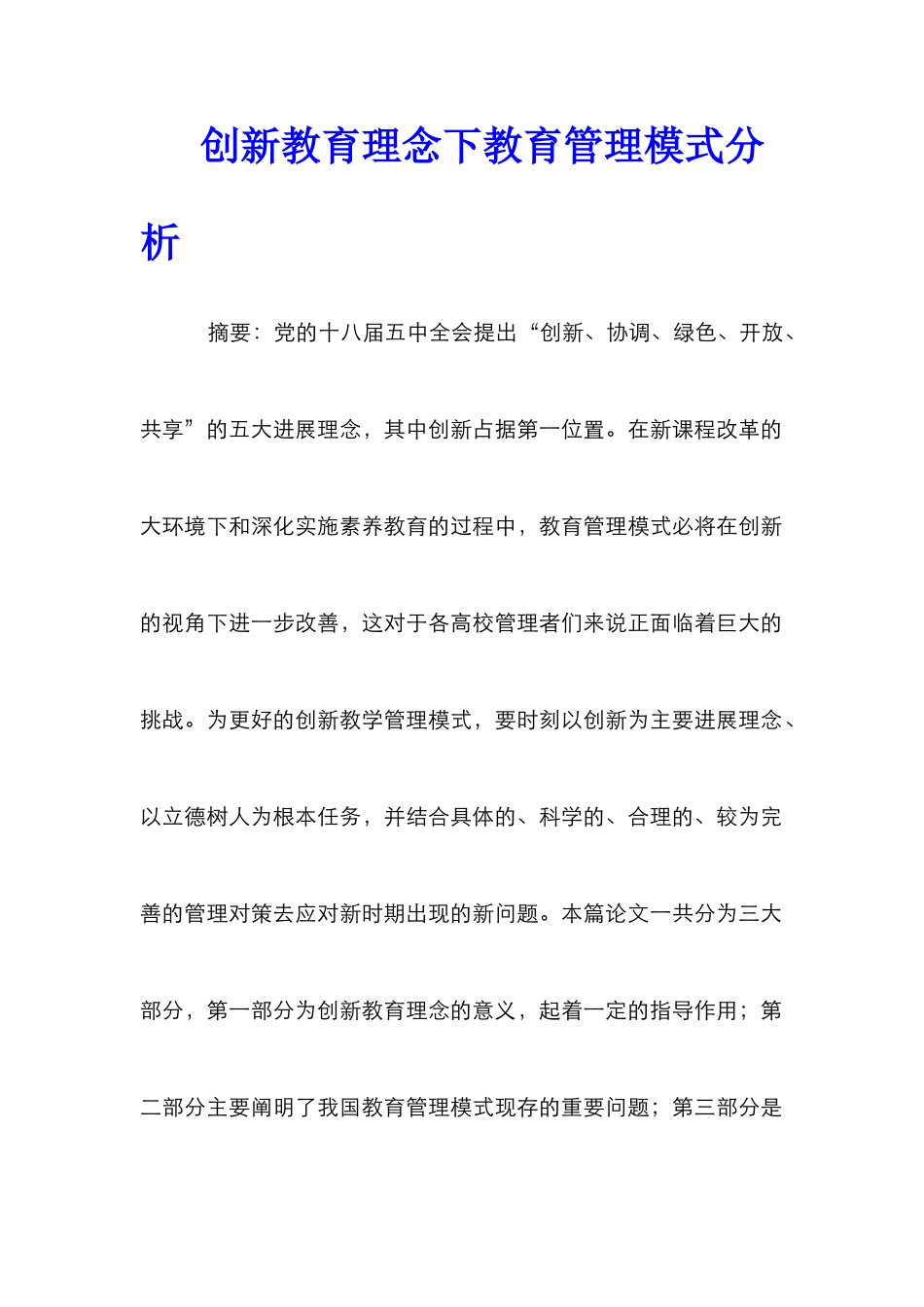 创新教育理念下教育管理模式分析

摘要：党的十八届五中全会提出“创新、协调、绿色、开放、共享”的五大进展理念，其中创新占据第一位置。在新课程改革的大环境下和深化实施素养教育的过程中，教育管理模式必将在创新的视角下进一步改善，这对于各高校管理者们来说正面临着巨大的挑战。为更好的创新教学管理模式，要时刻以创新为主要进展理念、以立德树人为根本任务，并结合具体的、科学的、合理的、较为完善的管理对策去应对新时期出现的新问题。本篇论文一共分为三大部分，第一部分为创新教育理念的意义，起着一定的指导作用；第二部分主要阐明了我国教育管理模式现存的重要问题；第三部分是